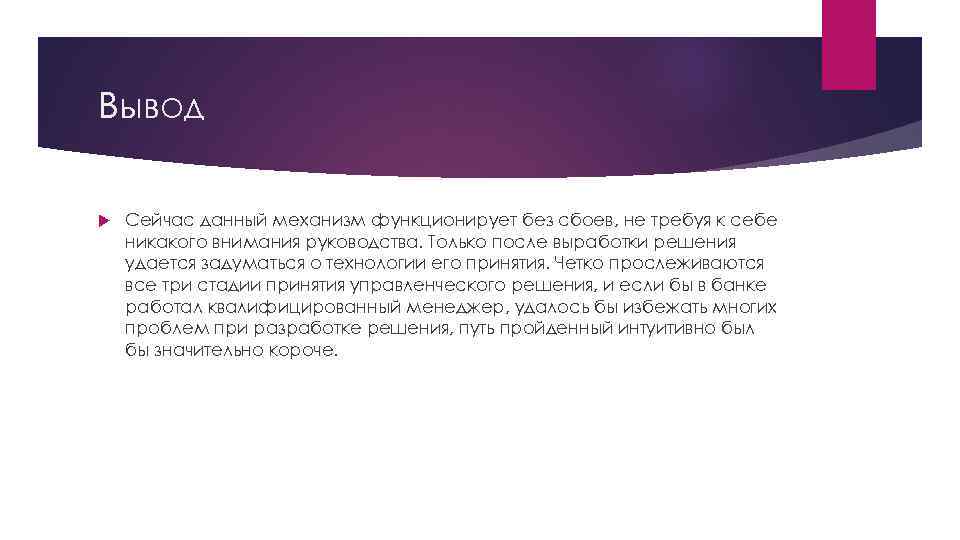 Вывод

Сейчас данный механизм функционирует без сбоев, не требуя к себе никакого внимания руководства. Только после выработки решения удается задуматься о технологии его принятия. Четко прослеживаются все три стадии принятия управленческого решения, и если бы в банке работал квалифицированный менеджер, удалось бы избежать многих проблем при разработке решения, путь пройденный интуитивно был бы значительно короче.